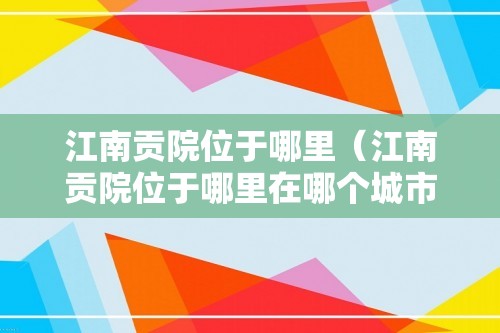 江南贡院位于哪里（江南贡院位于哪里在哪个城市